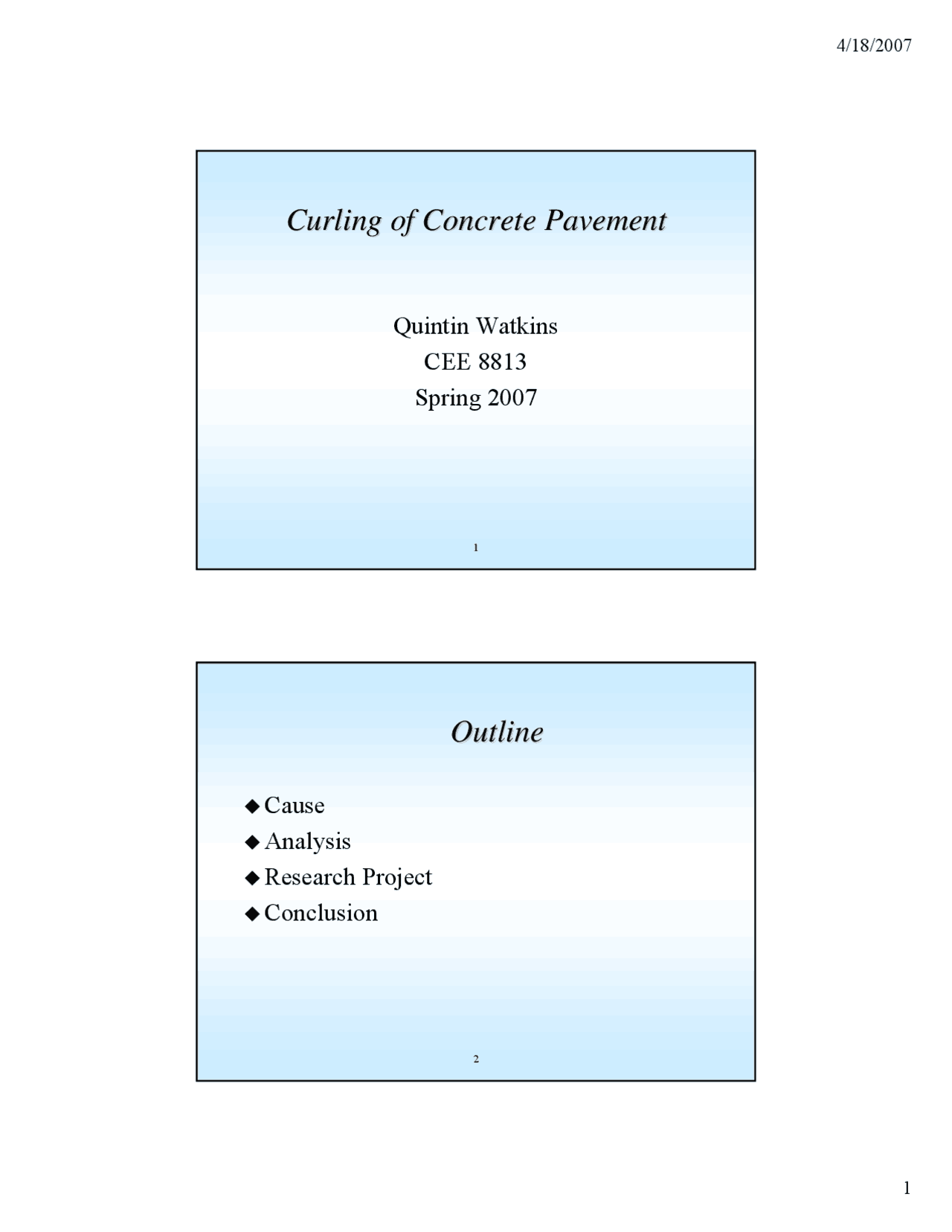 4/18/2007

Curling of Concrete Pavement

Quintin Watkins
CEE 8813
Spring 2007

1

Outline

◆ Cause
◆ Analysis
◆ Research Project
◆ Conclusion

2

1